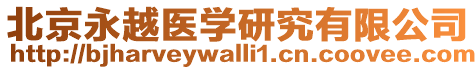 北京永越医学研究有限公司
http://bjharveywalli1.cn.coovee.com